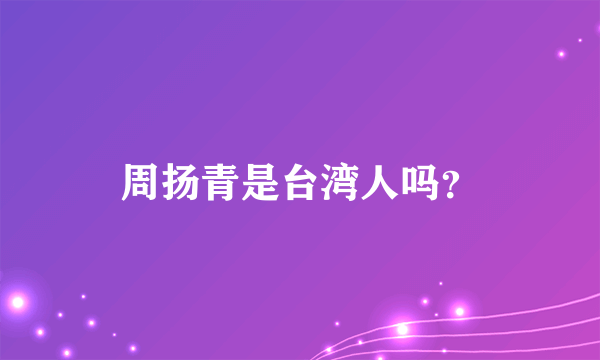 周扬青是台湾人吗?